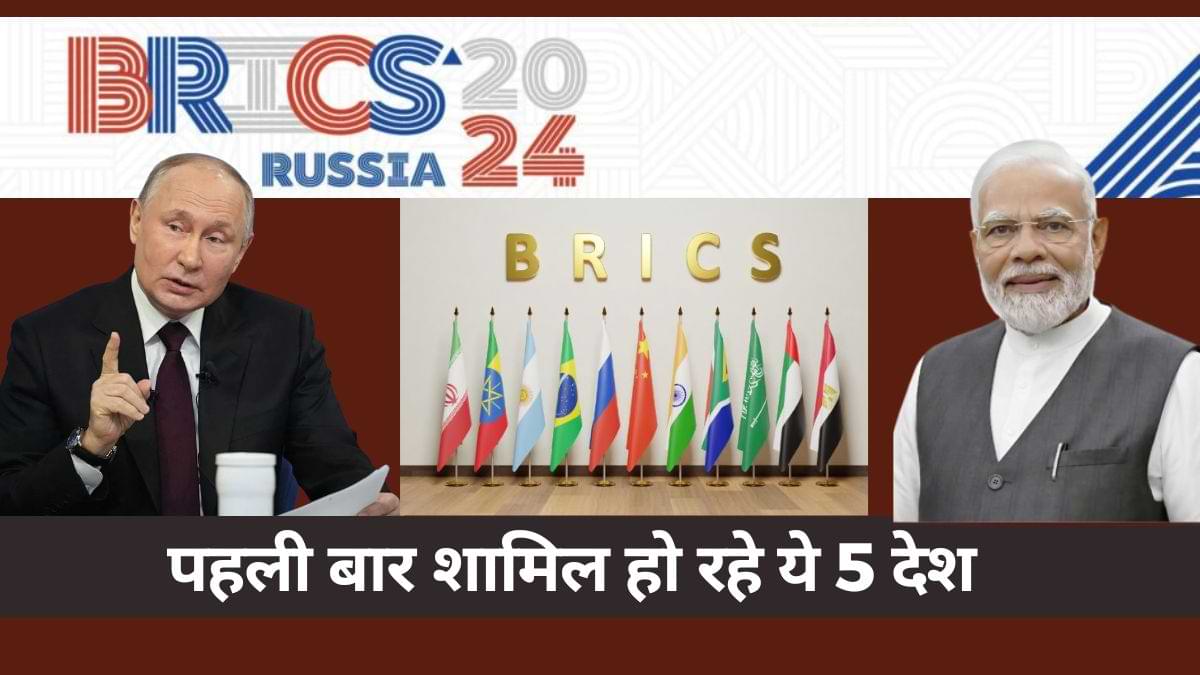 BRICS 2024
RUSSIA

BRICS

पहली बार शामिल हो रहे ये 5 देश